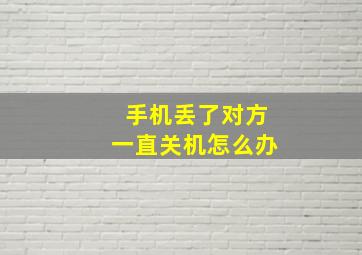 手机丢了对方
一直关机怎么办